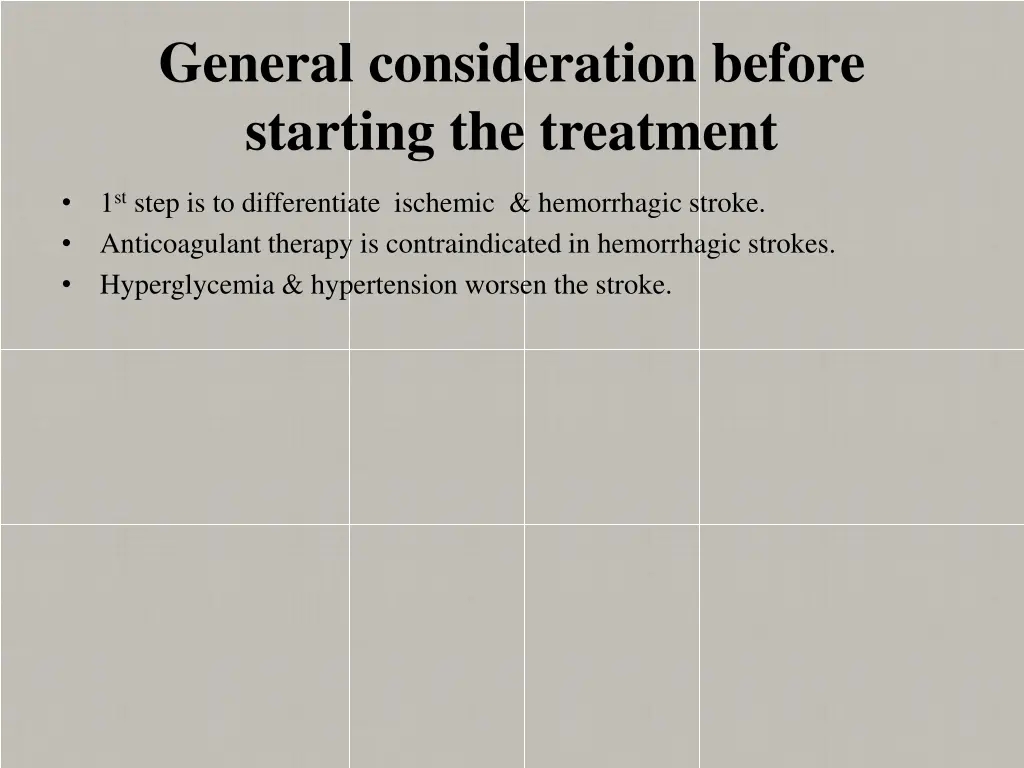 General consideration before starting the treatment

• 1st step is to differentiate ischemic & hemorrhagic stroke.
• Anticoagulant therapy is contraindicated in hemorrhagic strokes.
• Hyperglycemia & hypertension worsen the stroke.